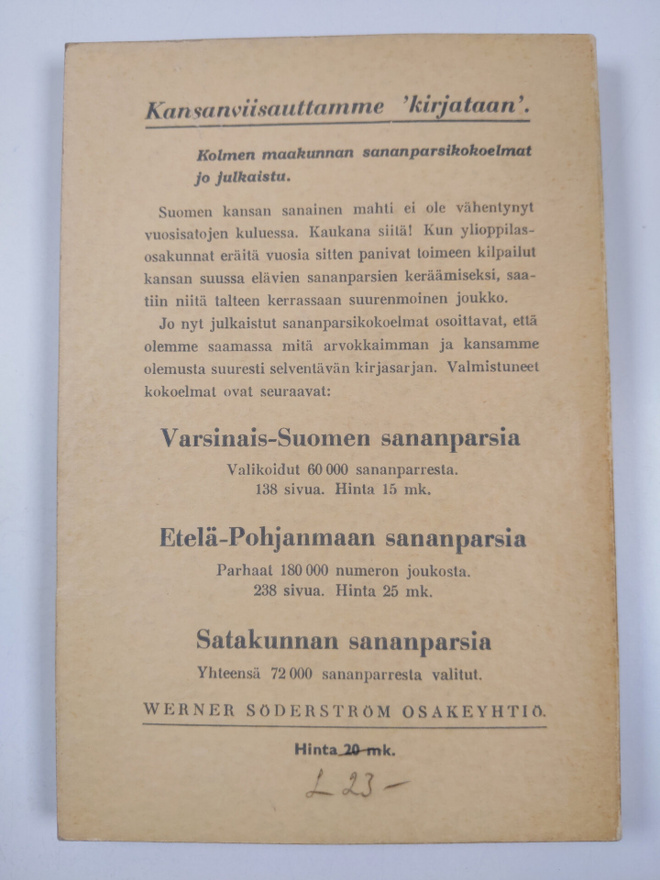 Kansanviisauttamme 'kirjataan'.

Kolmen maakunnan sananparsikokoelmat jo julkaistu.

Suomen kansan sanainen mahti ei ole vähentynyt vuosisatojen kuluessa. Kaukana siitä! Kun ylioppilasosakunnat eräitä vuosia sitten panivat toimeen kilpailut kansan suussa elävien sananparsien keräämiseksi, saatiin niitä talteen kerrassaan suurenmoinen joukko.

Jo nyt julkaistut sananparsikokoelmat osoittavat, että olemme saamassa mitä arvokkaimman ja kansamme olemusta suuresti selventävän kirjasarjan. Valmistuneet kokoelmat ovat seuraavat:

Varsinais-Suomen sananparsia

Valikoidut 60 000 sananparresta.
138 sivua. Hinta 15 mk.

Etelä-Pohjanmaan sananparsia

Parhaat 180 000 numeron joukosta.
238 sivua. Hinta 25 mk.

Satakunnan sananparsia

Yhteensä 72 000 sananparresta valitut.

WERNER SÖDERSTRÖM OSAKEYHTIÖ.

Hinta 20 mk.

L 23 -